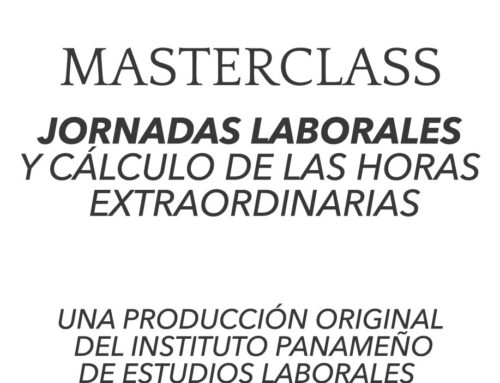 MASTERCLASS

JORNADAS LABORALES Y CÁLCULO DE LAS HORAS EXTRAORDINARIAS

UNA PRODUCCIÓN ORIGINAL DEL INSTITUTO PANAMEÑO DE ESTUDIOS LABORALES